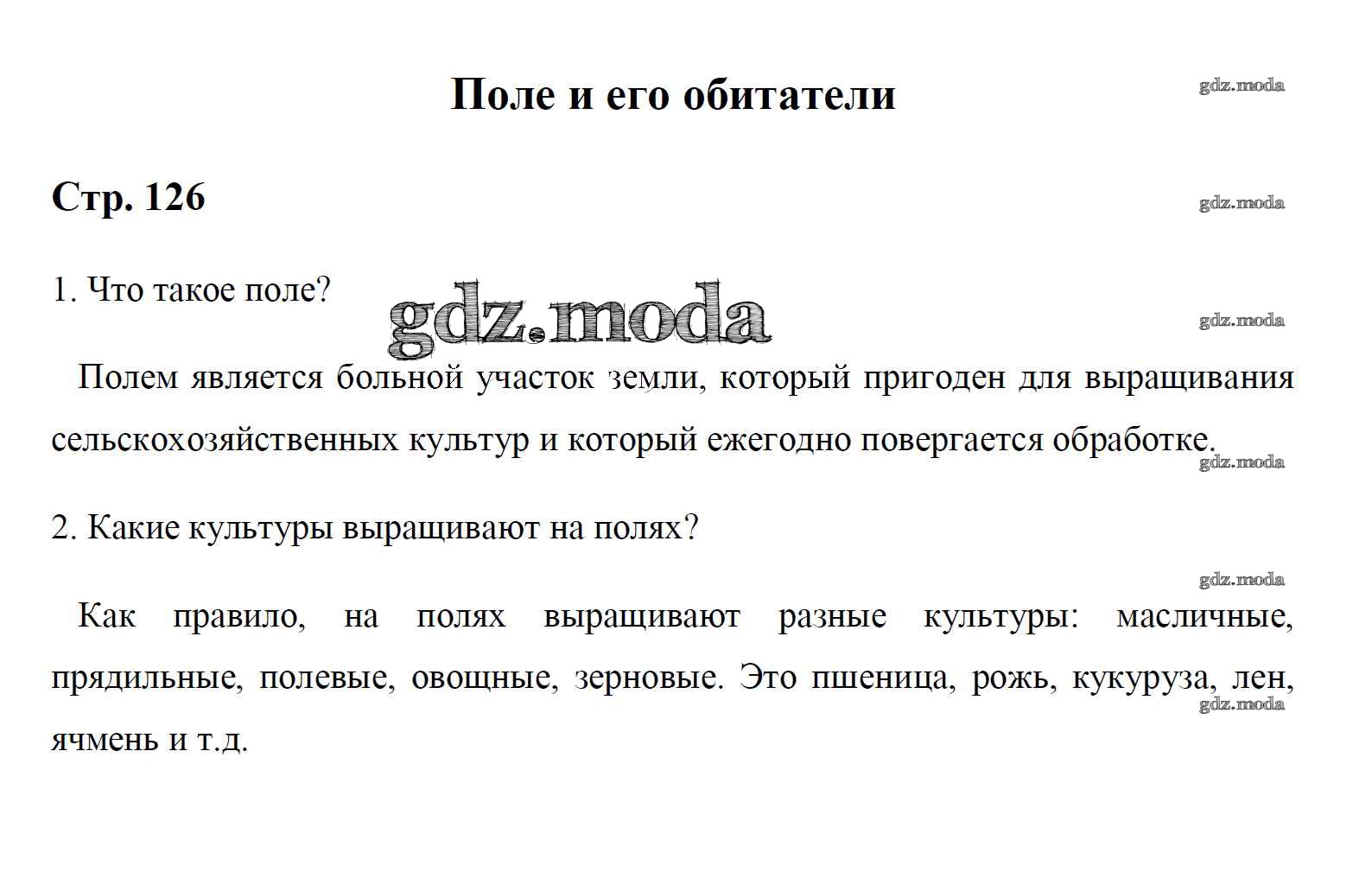 Поле и его обитатели

gdz.moda

Стр. 126

gdz.moda

1. Что такое поле?

gdz.moda

gdz.moda

Полем является больной участок земли, который пригоден для выращивания сельскохозяйственных культур и который ежегодно повергается обработке.

gdz.moda

2. Какие культуры выращивают на полях?

gdz.moda

Как правило, на полях выращивают разные культуры: масличные, прядильные, полевые, овощные, зерновые. Это пшеница, рожь, кукуруза, лен, ячмень и т.д.

gdz.moda